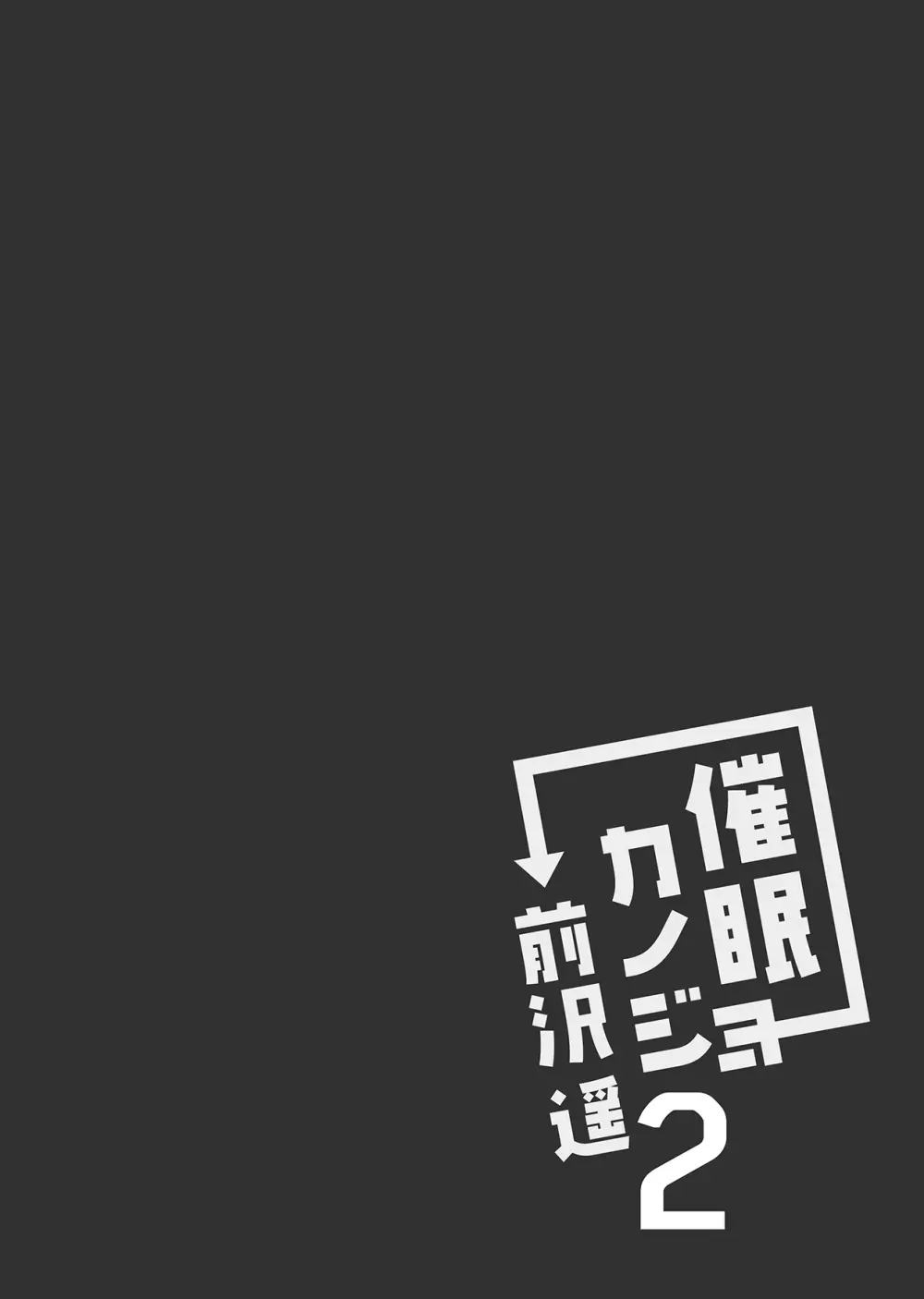 催眠カノジョ
前沢遥
2